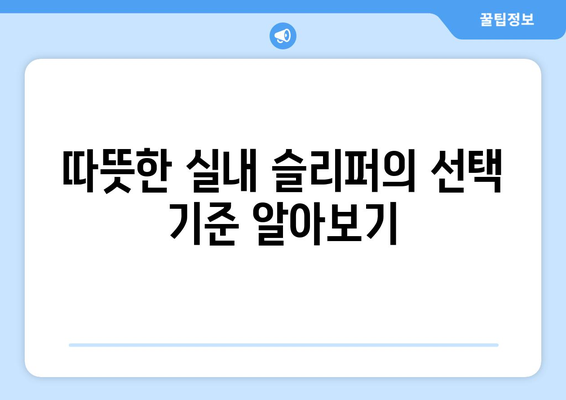 꿀팁정보

따뜻한 실내 슬리퍼의 선택 기준 알아보기